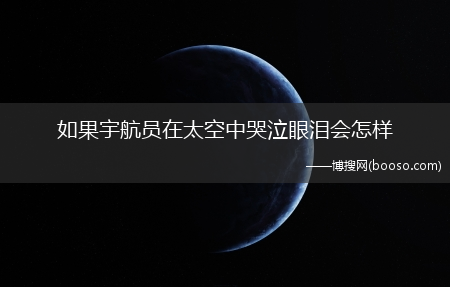 如果宇航员在太空中哭泣眼泪会怎样

——博搜网(booso.com)